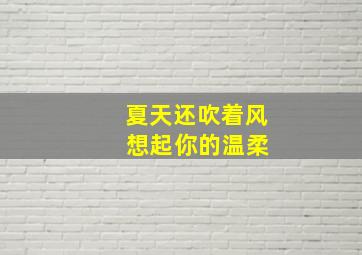 夏天还吹着风
想起你的温柔